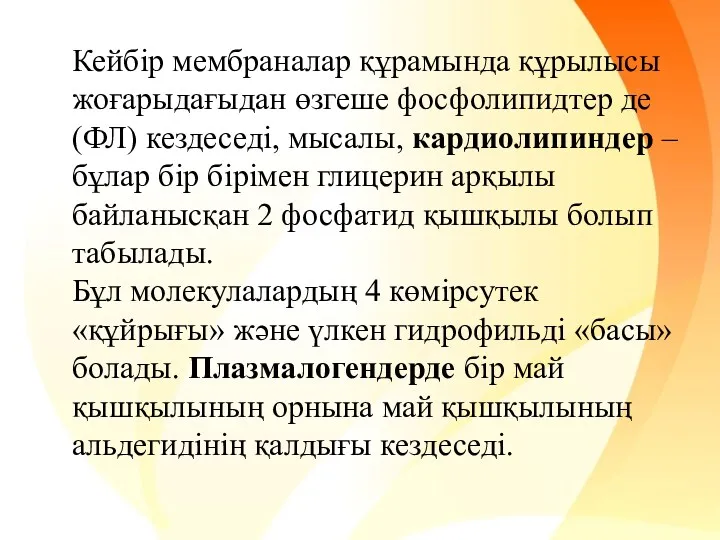 Кейбір мембраналар құрамында құрылысы жоғарыдағыдан өзгеше фосфолипидтер де (ФЛ) кездеседі, мысалы, кардиолипиндер – бұлар бір бірімен глицерин арқылы байланысқан 2 фосфатид қышқылы болып табылады.
Бұл молекулалардың 4 көмірсутек «құйрығы» және үлкен гидрофильді «басы» болады. Плазмалогендерде бір май қышқылының орнына май қышқылының альдегидінің қалдығы кездеседі.